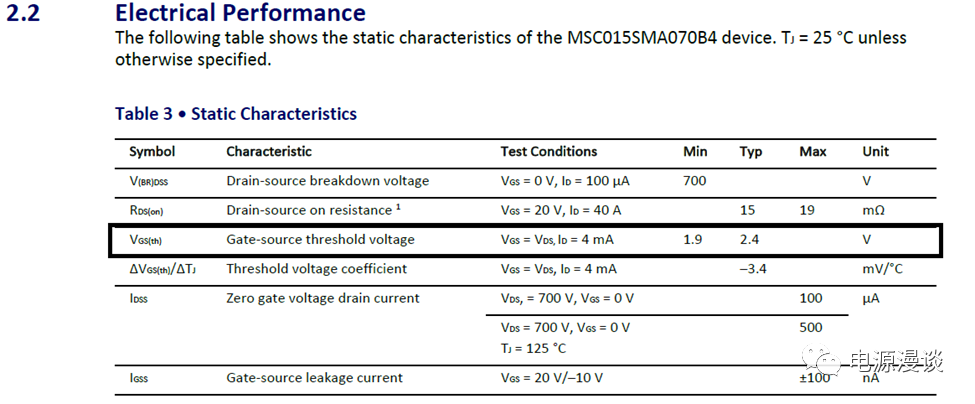 2.2 Electrical Performance

The following table shows the static characteristics of the MSC015SMA070B4 device. $T_J$ = 25 °C unless otherwise specified.

Table 3 • Static Characteristics

| Symbol | Characteristic | Test Conditions | Min | Typ | Max | Unit |
|---|---|---|---|---|---|---|
| $V_{(BR)DSS}$ | Drain-source breakdown voltage | $V_{GS}$ = 0 V, $I_D$ = 100 µA | 700 | | | V |
| $R_{DS(on)}$ | Drain-source on resistance $^1$ | $V_{GS}$ = 20 V, $I_D$ = 40 A | | 15 | 19 | mΩ |
| $V_{GS(th)}$ | Gate-source threshold voltage | $V_{GS}$ = $V_{DS}$, $I_D$ = 4 mA | 1.9 | 2.4 | | V |
| $\Delta V_{GS(th)}/\Delta T_J$ | Threshold voltage coefficient | $V_{GS}$ = $V_{DS}$, $I_D$ = 4 mA | | –3.4 | | mV/°C |
| $I_{DSS}$ | Zero gate voltage drain current | $V_{DS}$, = 700 V, $V_{GS}$ = 0 V | | | 100 | µA |
| | | $V_{DS}$ = 700 V, $V_{GS}$ = 0 V $T_J$ = 125 °C | | | 500 | |
| $I_{GSS}$ | Gate-source leakage current | $V_{GS}$ = 20 V/–10 V | | | ±100 | nA |

电源漫谈